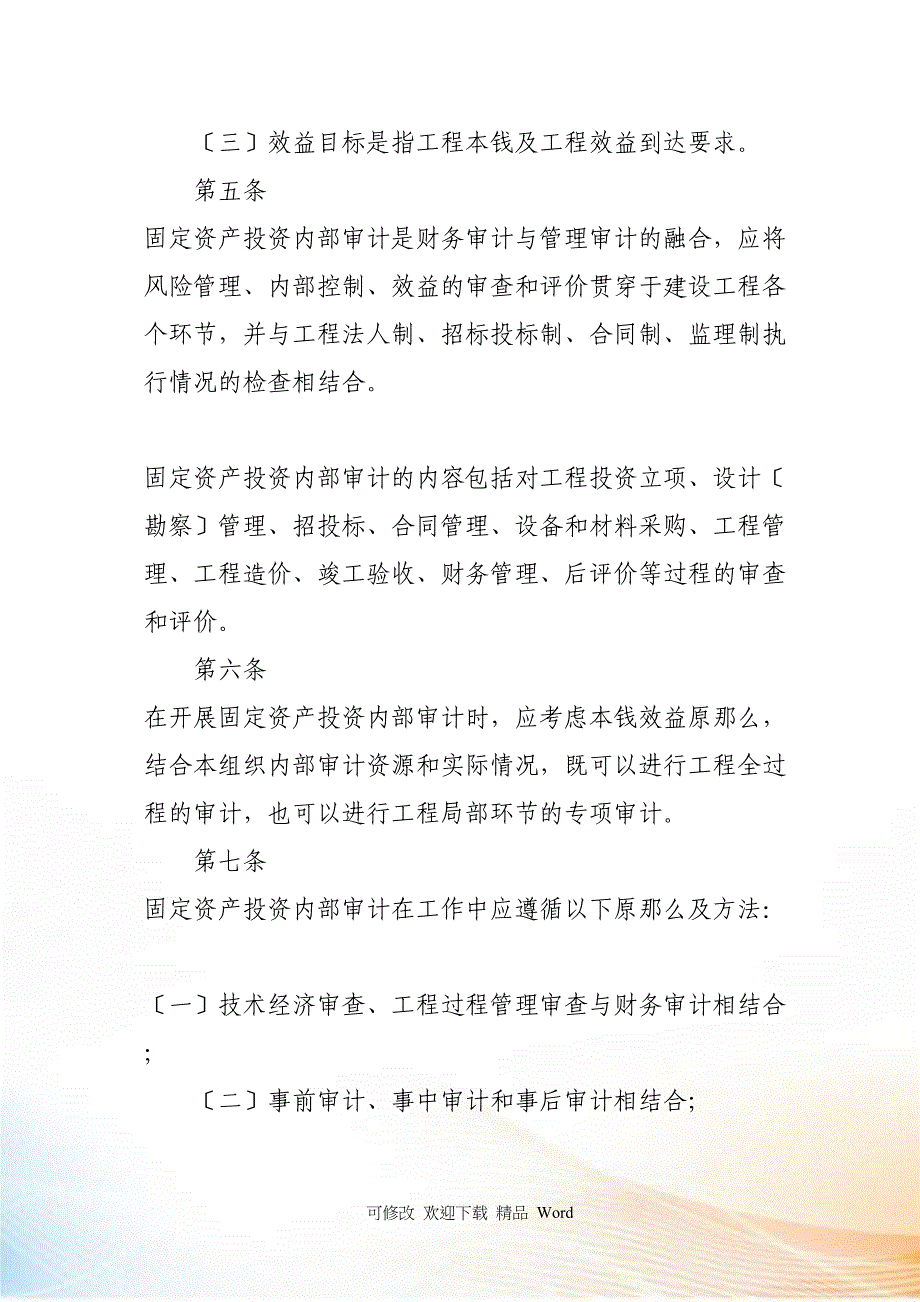 〔三〕效益目标是指工程本钱及工程效益到达要求。

第五条

固定资产投资内部审计是财务审计与管理审计的融合，应将风险管理、内部控制、效益的审查和评价贯穿于建设工程各个环节，并与工程法人制、招标投标制、合同制、监理制执行情况的检查相结合。

固定资产投资内部审计的内容包括对工程投资立项、设计〔勘察〕管理、招投标、合同管理、设备和材料采购、工程管理、工程造价、竣工验收、财务管理、后评价等过程的审查和评价。

第六条

在开展固定资产投资内部审计时，应考虑本钱效益原那么，结合本组织内部审计资源和实际情况，既可以进行工程全过程的审计，也可以进行工程局部环节的专项审计。

第七条

固定资产投资内部审计在工作中应遵循以下原那么及方法:

〔一〕技术经济审查、工程过程管理审查与财务审计相结合;

〔二〕事前审计、事中审计和事后审计相结合;

可修改 欢迎下载 精品 Word